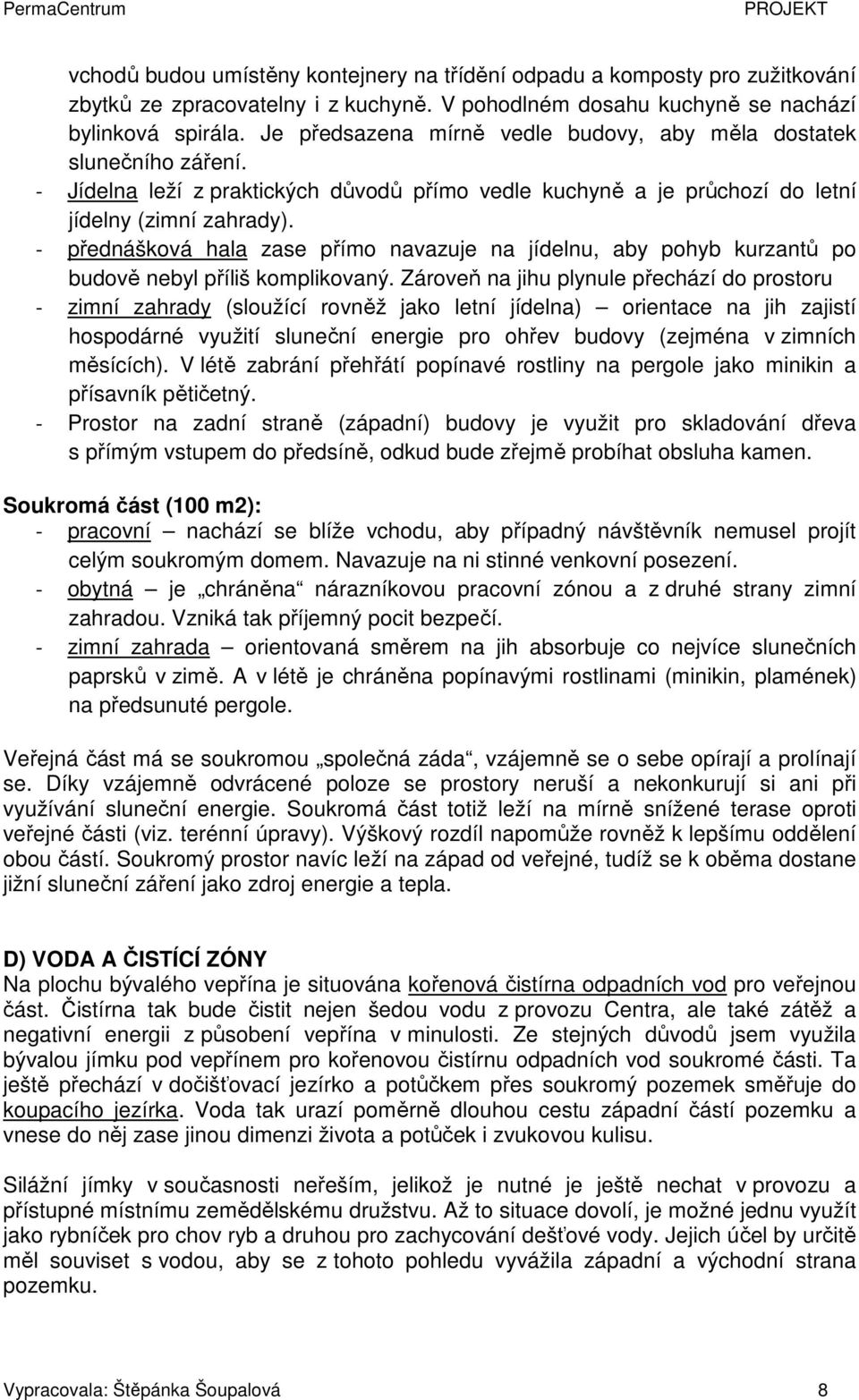 PermaCentrum PROJEKT

vchodů budou umístěny kontejnery na třídění odpadu a komposty pro zužitkování zbytků ze zpracovatelny i z kuchyně. V pohodlném dosahu kuchyně se nachází bylinková spirála. Je předsazena mírně vedle budovy, aby měla dostatek slunečního záření.
- Jídelna leží z praktických důvodů přímo vedle kuchyně a je průchozí do letní jídelny (zimní zahrady).
- přednášková hala zase přímo navazuje na jídelnu, aby pohyb kurzantů po budově nebyl příliš komplikovaný. Zároveň na jihu plynule přechází do prostoru
- zimní zahrady (sloužící rovněž jako letní jídelna) – orientace na jih zajistí hospodárné využití sluneční energie pro ohřev budovy (zejména v zimních měsících). V létě zabrání přehřátí popínavé rostliny na pergole jako minikin a přísavník pětičetný.
- Prostor na zadní straně (západní) budovy je využit pro skladování dřeva s přímým vstupem do předsíně, odkud bude zřejmě probíhat obsluha kamen.

Soukromá část (100 m2):
- pracovní – nachází se blíže vchodu, aby případný návštěvník nemusel projít celým soukromým domem. Navazuje na ni stinné venkovní posezení.
- obytná – je „chráněna“ nárazníkovou pracovní zónou a z druhé strany zimní zahradou. Vzniká tak příjemný pocit bezpečí.
- zimní zahrada – orientovaná směrem na jih absorbuje co nejvíce slunečních paprsků v zimě. A v létě je chráněna popínavými rostlinami (minikin, plamének) na předsunuté pergole.

Veřejná část má se soukromou „společná záda“, vzájemně se o sebe opírají a prolínají se. Díky vzájemně odvrácené poloze se prostory neruší a nekonkurují si ani při využívání sluneční energie. Soukromá část totiž leží na mírně snížené terase oproti veřejné části (viz. terénní úpravy). Výškový rozdíl napomůže rovněž k lepšímu oddělení obou částí. Soukromý prostor navíc leží na západ od veřejné, tudíž se k oběma dostane jižní sluneční záření jako zdroj energie a tepla.

D) VODA A ČISTÍCÍ ZÓNY
Na plochu bývalého vepřína je situována kořenová čistírna odpadních vod pro veřejnou část. Čistírna tak bude čistit nejen šedou vodu z provozu Centra, ale také zátěž a negativní energii z působení vepřína v minulosti. Ze stejných důvodů jsem využila bývalou jímku pod vepřínem pro kořenovou čistírnu odpadních vod soukromé části. Ta ještě přechází v dočišťovací jezírko a potůčkem přes soukromý pozemek směřuje do koupacího jezírka. Voda tak urazí poměrně dlouhou cestu západní částí pozemku a vnese do něj zase jinou dimenzi života a potůček i zvukovou kulisu.

Silážní jímky v současnosti neřeším, jelikož je nutné je ještě nechat v provozu a přístupné místnímu zemědělskému družstvu. Až to situace dovolí, je možné jednu využít jako rybníček pro chov ryb a druhou pro zachycování dešťové vody. Jejich účel by určitě měl souviset s vodou, aby se z tohoto pohledu vyvážila západní a východní strana pozemku.

Vypracovala: Štěpánka Šoupalová 8